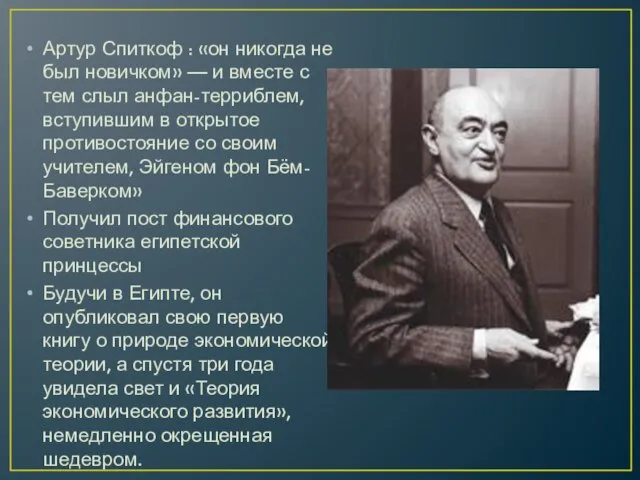 • Артур Спиткоф : «он никогда не был новичком» — и вместе с тем слыл анфан-терриблем, вступившим в открытое противостояние со своим учителем, Эйгеном фон Бём-Баверком»
• Получил пост финансового советника египетской принцессы
• Будучи в Египте, он опубликовал свою первую книгу о природе экономической теории, а спустя три года увидела свет и «Теория экономического развития», немедленно окрещенная шедевром.